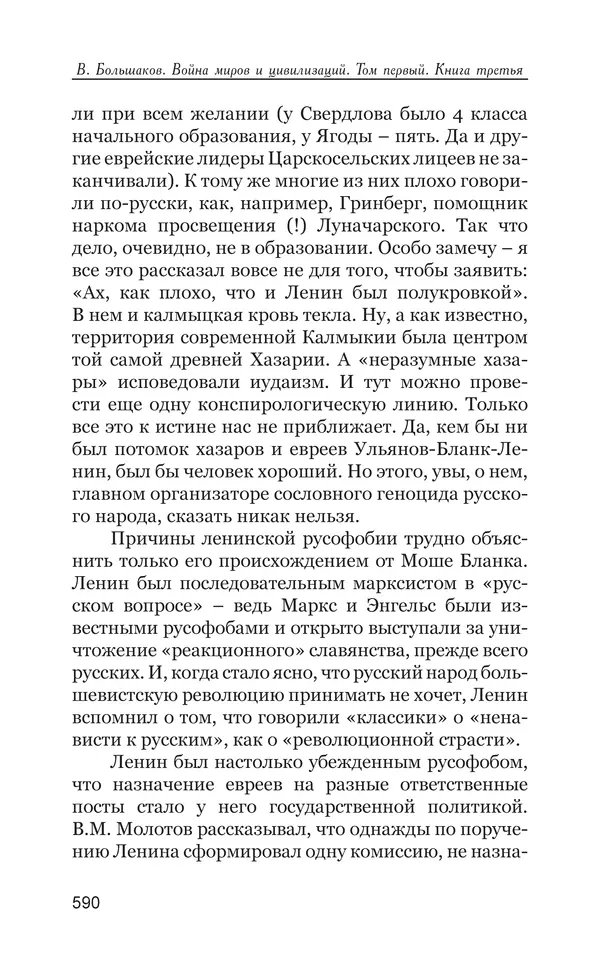 В. Большаков. Война миров и цивилизаций. Том первый. Книга третья

ли при всем желании (у Свердлова было 4 класса начального образования, у Ягоды – пять. Да и другие еврейские лидеры Царскосельских лицеев не заканчивали). К тому же многие из них плохо говорили по-русски, как, например, Гринберг, помощник наркома просвещения (!) Луначарского. Так что дело, очевидно, не в образовании. Особо замечу – я все это рассказал вовсе не для того, чтобы заявить: «Ах, как плохо, что и Ленин был полукровкой». В нем и калмыцкая кровь текла. Ну, а как известно, территория современной Калмыкии была центром той самой древней Хазарии. А «неразумные хазары» исповедовали иудаизм. И тут можно провести еще одну конспирологическую линию. Только все это к истине нас не приближает. Да, кем бы ни был потомок хазаров и евреев Ульянов-Бланк-Ленин, был бы человек хороший. Но этого, увы, о нем, главном организаторе сословного геноцида русского народа, сказать никак нельзя.

Причины ленинской русофобии трудно объяснить только его происхождением от Моше Бланка. Ленин был последовательным марксистом в «русском вопросе» – ведь Маркс и Энгельс были известными русофобами и открыто выступали за уничтожение «реакционного» славянства, прежде всего русских. И, когда стало ясно, что русский народ большевистскую революцию принимать не хочет, Ленин вспомнил о том, что говорили «классики» о «ненависти к русским», как о «революционной страсти».

Ленин был настолько убежденным русофобом, что назначение евреев на разные ответственные посты стало у него государственной политикой. В.М. Молотов рассказывал, что однажды по поручению Ленина сформировал одну комиссию, не назна-

590